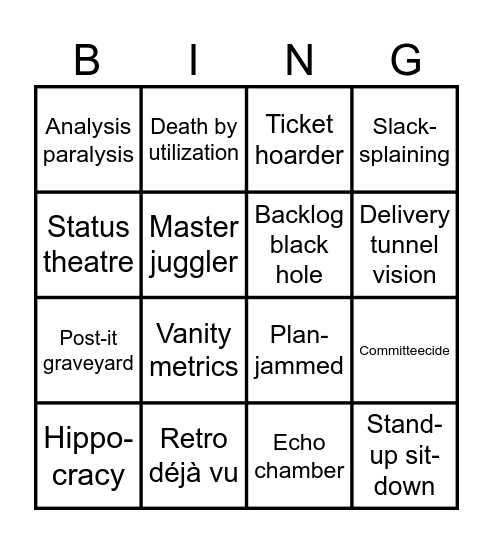 | B | I | N | G |
|---|---|---|---|
| Analysis paralysis | Death by utilization | Ticket hoarder | Slack-splaining |
| Status theatre | Master juggler | Backlog black hole | Delivery tunnel vision |
| Post-it graveyard | Vanity metrics | Plan-jammed | Committeecide |
| Hippo-cracy | Retro déjà vu | Echo chamber | Stand-up sit-down |